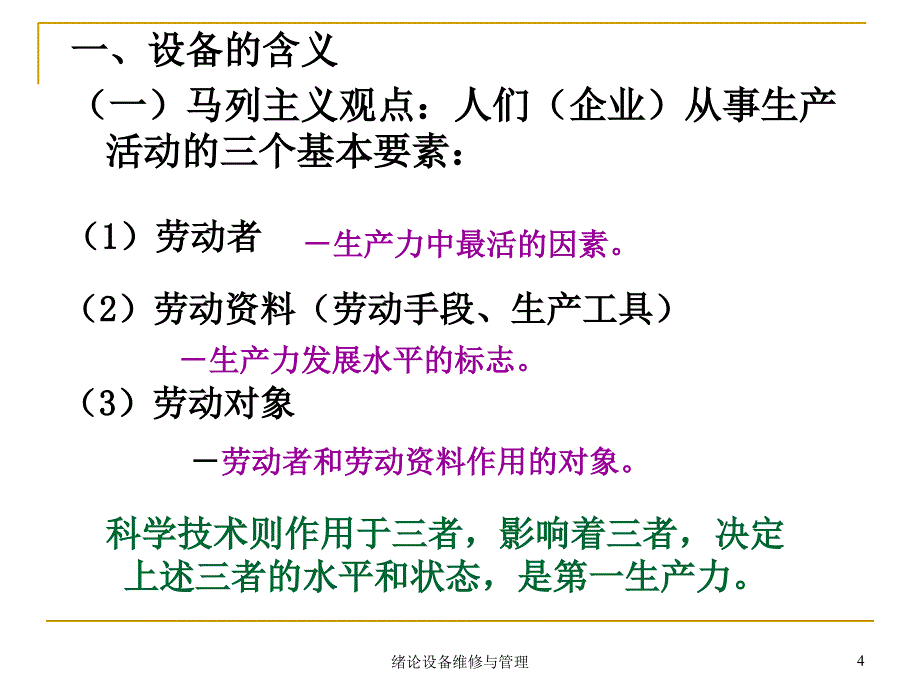 一、设备的含义

（一）马列主义观点：人们（企业）从事生产活动的三个基本要素：

（1）劳动者 －生产力中最活的因素。

（2）劳动资料（劳动手段、生产工具）

－生产力发展水平的标志。

（3）劳动对象

－劳动者和劳动资料作用的对象。

科学技术则作用于三者，影响着三者，决定上述三者的水平和状态，是第一生产力。

绪论设备维修与管理

4